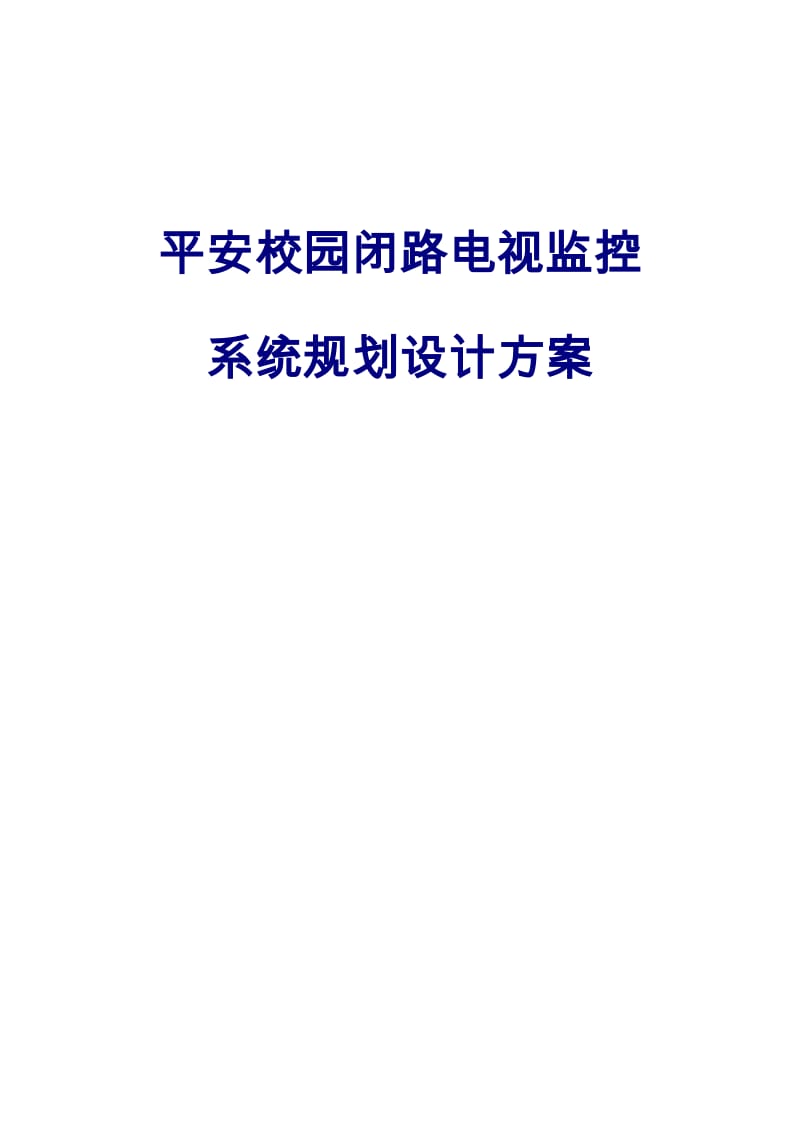 平安校园闭路电视监控

系统规划设计方案